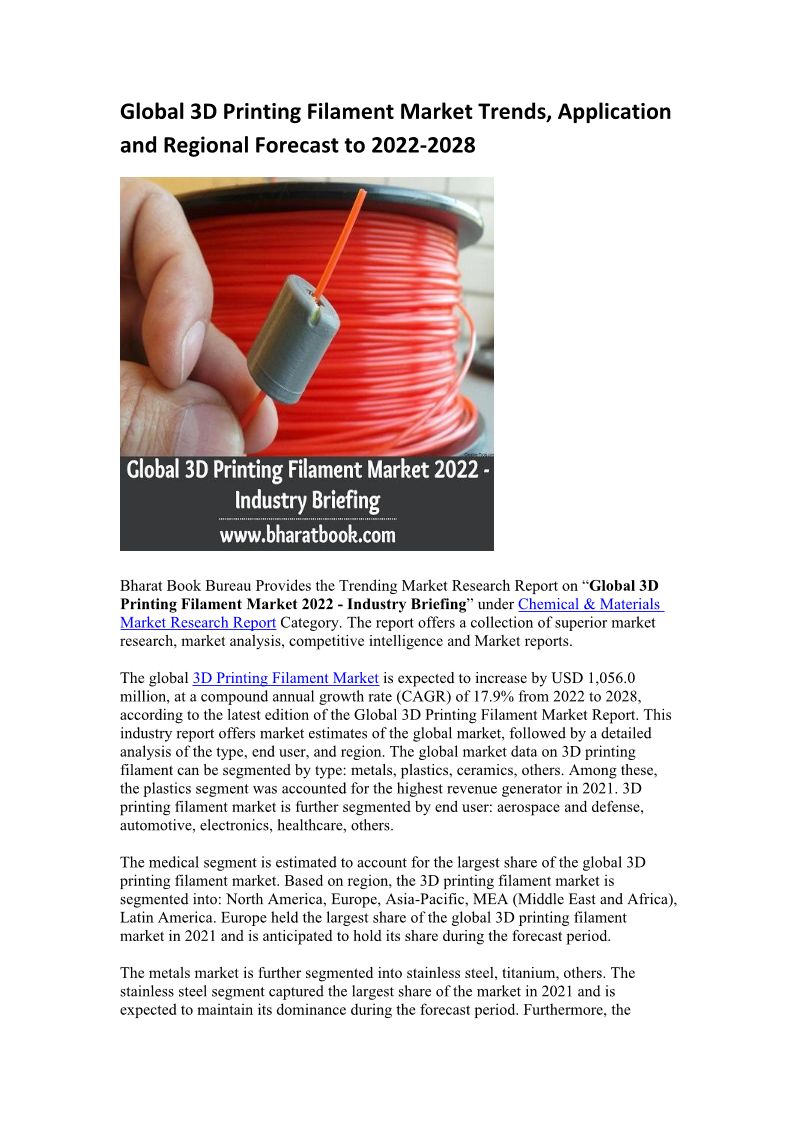 Global 3D Printing Filament Market Trends, Application and Regional Forecast to 2022-2028

Global 3D Printing Filament Market 2022 - Industry Briefing
www.bharatbook.com

Bharat Book Bureau Provides the Trending Market Research Report on "Global 3D Printing Filament Market 2022 - Industry Briefing" under Chemical & Materials Market Research Report Category. The report offers a collection of superior market research, market analysis, competitive intelligence and Market reports.

The global 3D Printing Filament Market is expected to increase by USD 1,056.0 million, at a compound annual growth rate (CAGR) of 17.9% from 2022 to 2028, according to the latest edition of the Global 3D Printing Filament Market Report. This industry report offers market estimates of the global market, followed by a detailed analysis of the type, end user, and region. The global market data on 3D printing filament can be segmented by type: metals, plastics, ceramics, others. Among these, the plastics segment was accounted for the highest revenue generator in 2021. 3D printing filament market is further segmented by end user: aerospace and defense, automotive, electronics, healthcare, others.

The medical segment is estimated to account for the largest share of the global 3D printing filament market. Based on region, the 3D printing filament market is segmented into: North America, Europe, Asia-Pacific, MEA (Middle East and Africa), Latin America. Europe held the largest share of the global 3D printing filament market in 2021 and is anticipated to hold its share during the forecast period.

The metals market is further segmented into stainless steel, titanium, others. The stainless steel segment captured the largest share of the market in 2021 and is expected to maintain its dominance during the forecast period. Furthermore, the